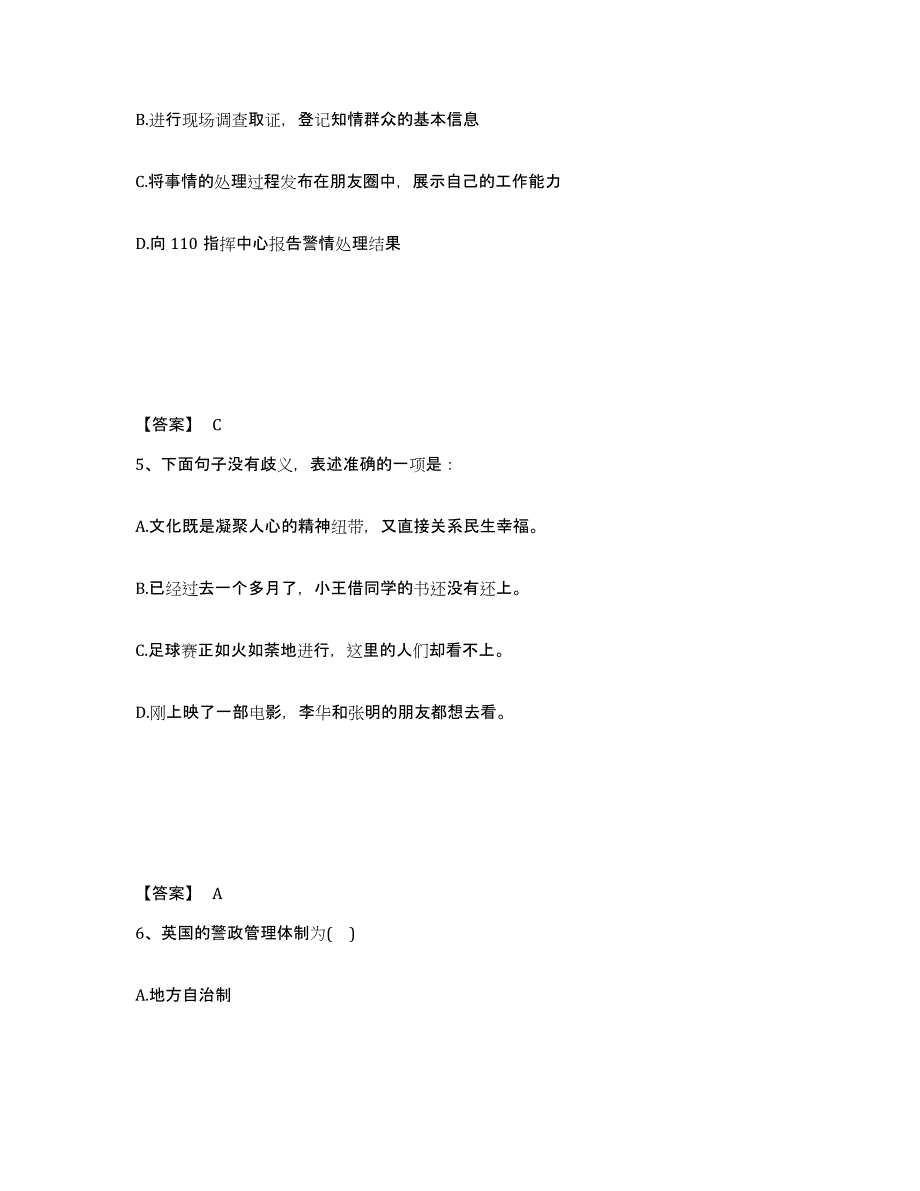 B.进行现场调查取证，登记知情群众的基本信息

C.将事情的处理过程发布在朋友圈中，展示自己的工作能力

D.向 110 指挥中心报告警情处理结果

【答案】 C

5、下面句子没有歧义，表述准确的一项是：

A.文化既是凝聚人心的精神纽带，又直接关系民生幸福。

B.已经过去一个多月了，小王借同学的书还没有还上。

C.足球赛正如火如荼地进行，这里的人们却看不上。

D.刚上映了一部电影，李华和张明的朋友都想去看。

【答案】 A

6、英国的警政管理体制为( )

A.地方自治制